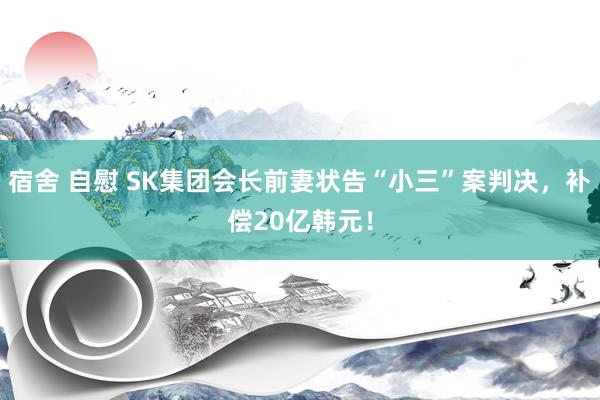 宿舍 自慰 SK集团会长前妻状告“小三”案判决，补偿20亿韩元！